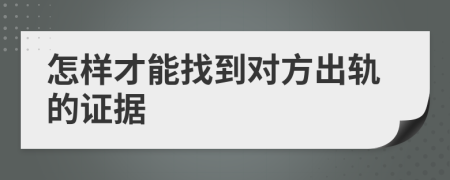 怎样才能找到对方出轨的证据